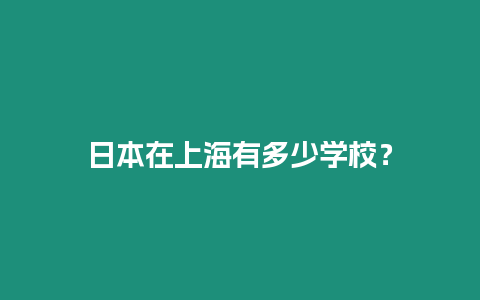 日本在上海有多少学校？